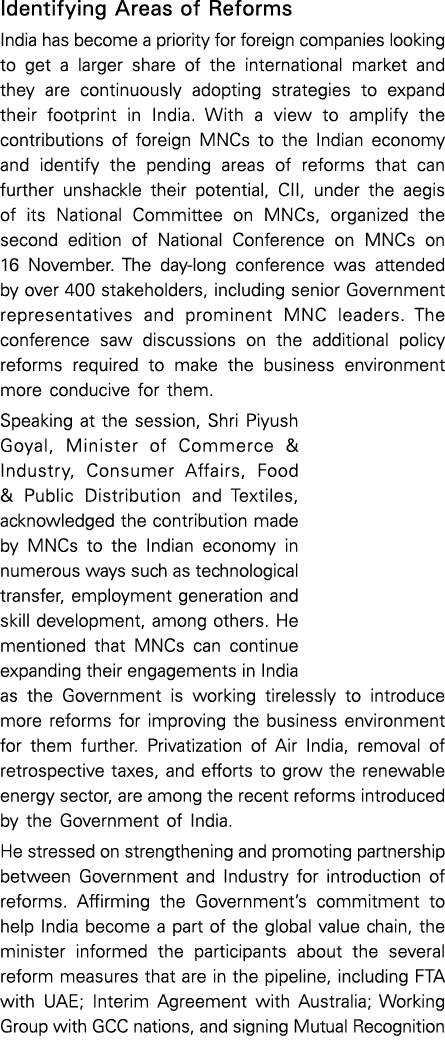 Identifying Areas of Reforms

India has become a priority for foreign companies looking to get a larger share of the international market and they are continuously adopting strategies to expand their footprint in India. With a view to amplify the contributions of foreign MNCs to the Indian economy and identify the pending areas of reforms that can further unshackle their potential, CII, under the aegis of its National Committee on MNCs, organized the second edition of National Conference on MNCs on 16 November. The day-long conference was attended by over 400 stakeholders, including senior Government representatives and prominent MNC leaders. The conference saw discussions on the additional policy reforms required to make the business environment more conducive for them.

Speaking at the session, Shri Piyush Goyal, Minister of Commerce & Industry, Consumer Affairs, Food & Public Distribution and Textiles, acknowledged the contribution made by MNCs to the Indian economy in numerous ways such as technological transfer, employment generation and skill development, among others. He mentioned that MNCs can continue expanding their engagements in India as the Government is working tirelessly to introduce more reforms for improving the business environment for them further. Privatization of Air India, removal of retrospective taxes, and efforts to grow the renewable energy sector, are among the recent reforms introduced by the Government of India.

He stressed on strengthening and promoting partnership between Government and Industry for introduction of reforms. Affirming the Government's commitment to help India become a part of the global value chain, the minister informed the participants about the several reform measures that are in the pipeline, including FTA with UAE; Interim Agreement with Australia; Working Group with GCC nations, and signing Mutual Recognition